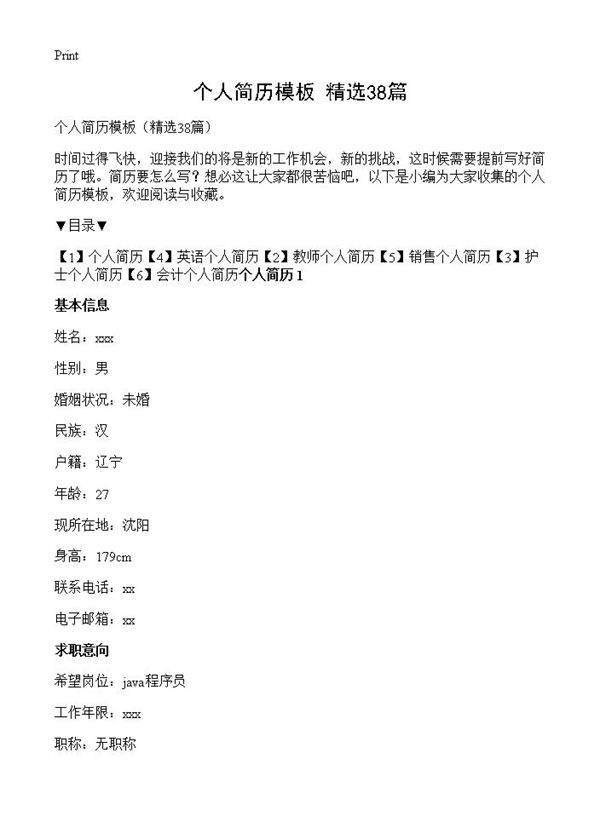 Print

个人简历模板 精选38篇

个人简历模板（精选38篇）

时间过得飞快，迎接我们的将是新的工作机会，新的挑战，这时候需要提前写好简历了哦。简历要怎么写？想必这让大家都很苦恼吧，以下是小编为大家收集的个人简历模板，欢迎阅读与收藏。

▼目录▼

【1】个人简历【4】英语个人简历【2】教师个人简历【5】销售个人简历【3】护士个人简历【6】会计个人简历个人简历1

基本信息

姓名：xxx

性别：男

婚姻状况：未婚

民族：汉

户籍：辽宁

年龄：27

现所在地：沈阳

身高：179cm

联系电话：xx

电子邮箱：xx

求职意向

希望岗位：java程序员

工作年限：xxx

职称：无职称